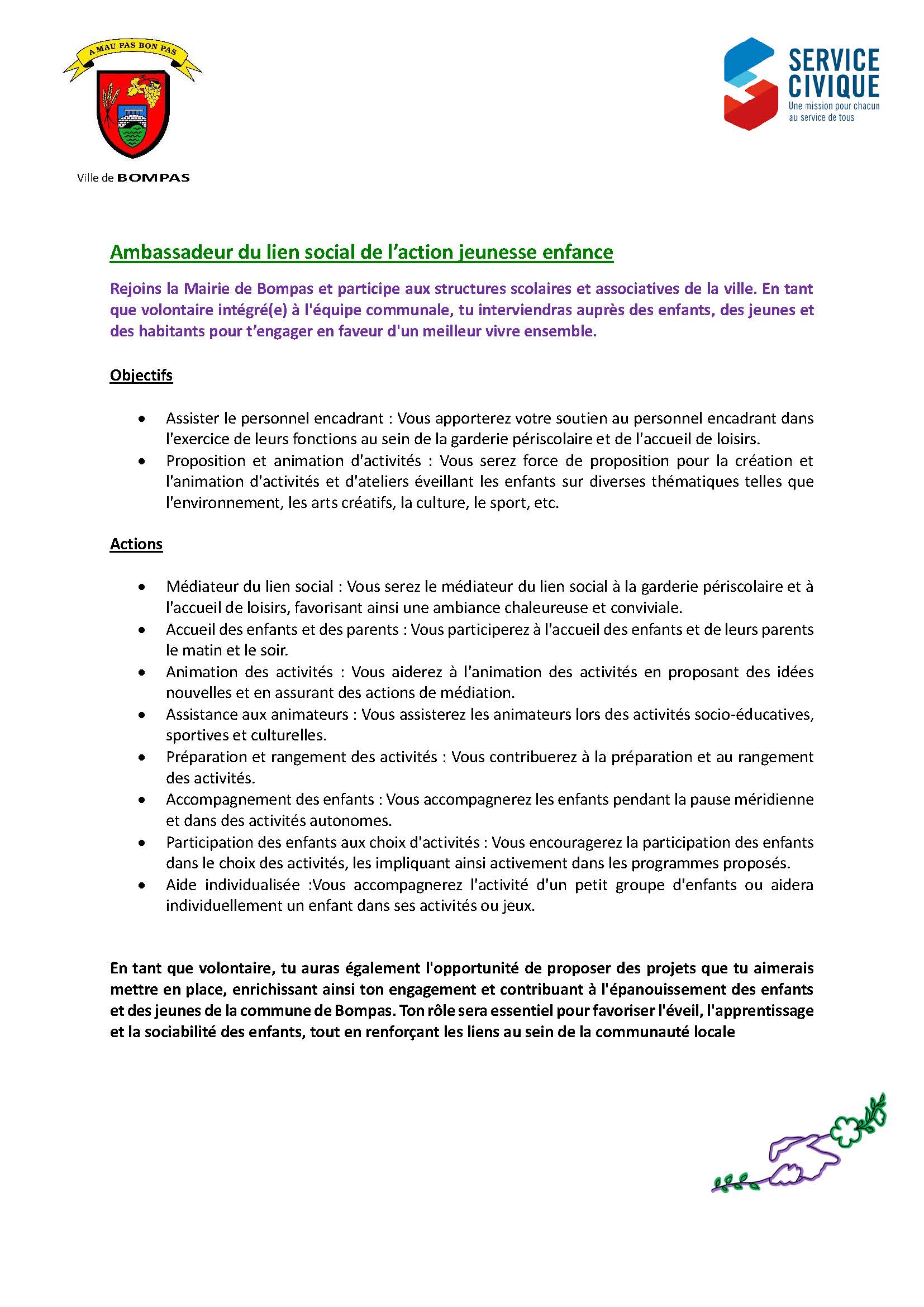 A MAU PAS BON PAS

Ville de BOMPAS

SERVICE CIVIQUE
Une mission pour chacun au service de tous

Ambassadeur du lien social de l'action jeunesse enfance

Rejoins la Mairie de Bompas et participe aux structures scolaires et associatives de la ville. En tant que volontaire intégré(e) à l'équipe communale, tu interviendras auprès des enfants, des jeunes et des habitants pour t'engager en faveur d'un meilleur vivre ensemble.

Objectifs

• Assister le personnel encadrant : Vous apporterez votre soutien au personnel encadrant dans l'exercice de leurs fonctions au sein de la garderie périscolaire et de l'accueil de loisirs.
• Proposition et animation d'activités : Vous serez force de proposition pour la création et l'animation d'activités et d'ateliers éveillant les enfants sur diverses thématiques telles que l'environnement, les arts créatifs, la culture, le sport, etc.

Actions

• Médiateur du lien social : Vous serez le médiateur du lien social à la garderie périscolaire et à l'accueil de loisirs, favorisant ainsi une ambiance chaleureuse et conviviale.
• Accueil des enfants et des parents : Vous participerez à l'accueil des enfants et de leurs parents le matin et le soir.
• Animation des activités : Vous aiderez à l'animation des activités en proposant des idées nouvelles et en assurant des actions de médiation.
• Assistance aux animateurs : Vous assisterez les animateurs lors des activités socio-éducatives, sportives et culturelles.
• Préparation et rangement des activités : Vous contribuerez à la préparation et au rangement des activités.
• Accompagnement des enfants : Vous accompagnerez les enfants pendant la pause méridienne et dans des activités autonomes.
• Participation des enfants aux choix d'activités : Vous encouragerez la participation des enfants dans le choix des activités, les impliquant ainsi activement dans les programmes proposés.
• Aide individualisée :Vous accompagnerez l'activité d'un petit groupe d'enfants ou aidera individuellement un enfant dans ses activités ou jeux.

En tant que volontaire, tu auras également l'opportunité de proposer des projets que tu aimerais mettre en place, enrichissant ainsi ton engagement et contribuant à l'épanouissement des enfants et des jeunes de la commune de Bompas. Ton rôle sera essentiel pour favoriser l'éveil, l'apprentissage et la sociabilité des enfants, tout en renforçant les liens au sein de la communauté locale